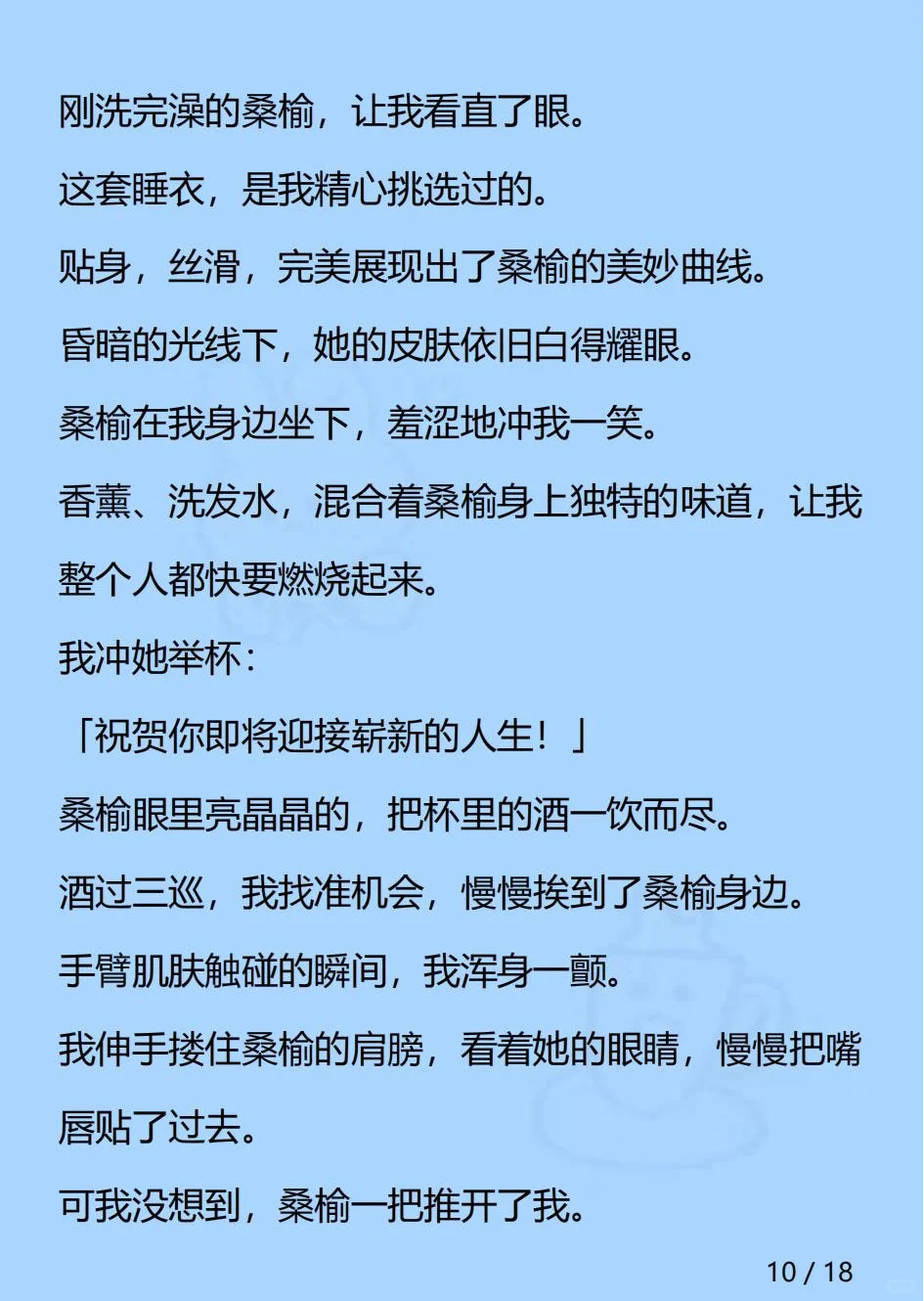 刚洗完澡的桑榆，让我看直了眼。

这套睡衣，是我精心挑选过的。

贴身，丝滑，完美展现出了桑榆的美妙曲线。

昏暗的光线下，她的皮肤依旧白得耀眼。

桑榆在我身边坐下，羞涩地冲我一笑。

香薰、洗发水，混合着桑榆身上独特的味道，让我整个人都快要燃烧起来。

我冲她举杯：

「祝贺你即将迎接崭新的人生！」

桑榆眼里亮晶晶的，把杯里的酒一饮而尽。

酒过三巡，我找准机会，慢慢挨到了桑榆身边。

手臂肌肤触碰的瞬间，我浑身一颤。

我伸手搂住桑榆的肩膀，看着她的眼睛，慢慢把嘴唇贴了过去。

可我没想到，桑榆一把推开了我。

10 / 18